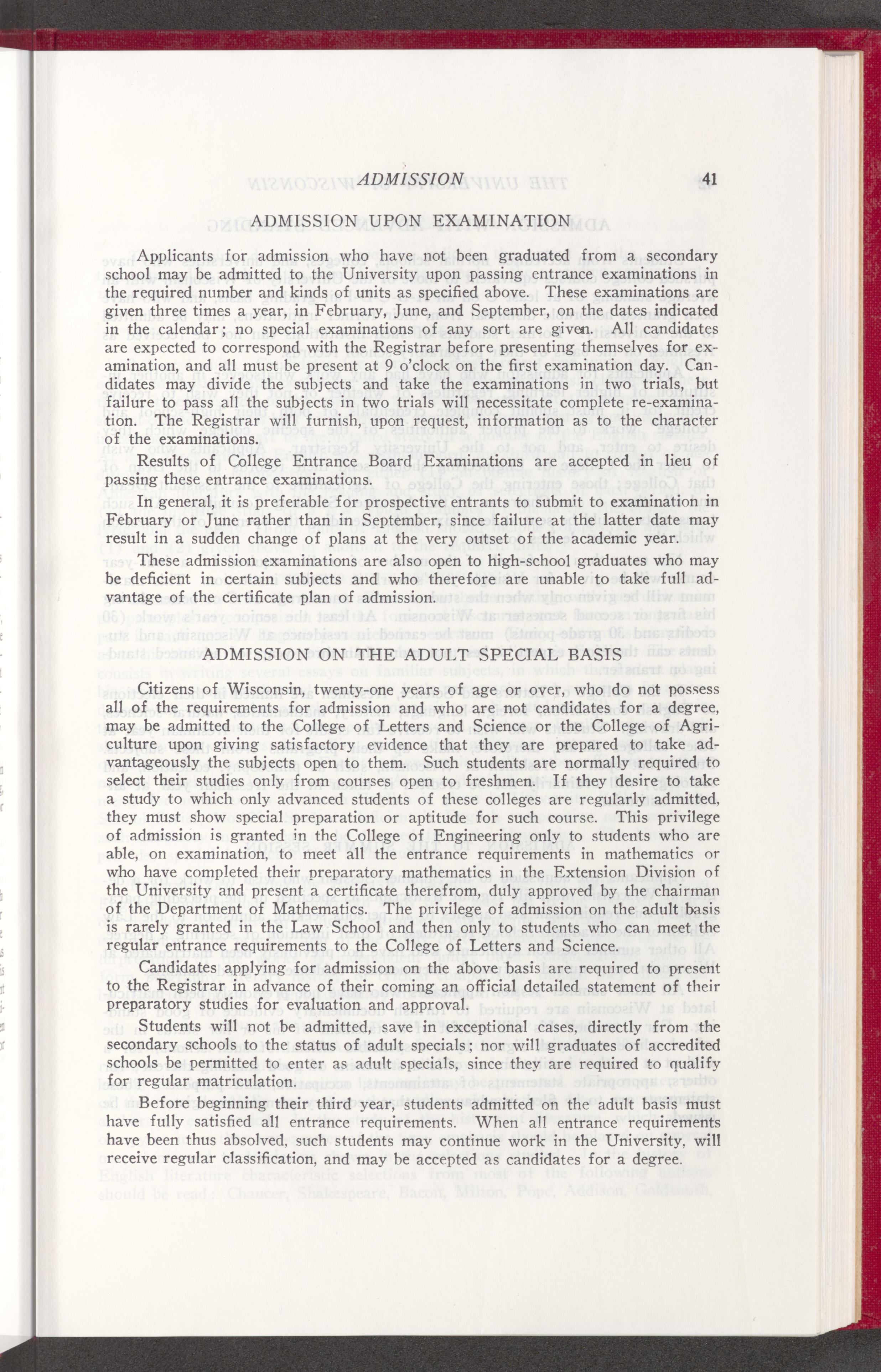 ADMISSION 41

ADMISSION UPON EXAMINATION

Applicants for admission who have not been graduated from a secondary school may be admitted to the University upon passing entrance examinations in the required number and kinds of units as specified above. These examinations are given three times a year, in February, June, and September, on the dates indicated in the calendar; no special examinations of any sort are given. All candidates are expected to correspond with the Registrar before presenting themselves for examination, and all must be present at 9 o'clock on the first examination day. Candidates may divide the subjects and take the examinations in two trials, but failure to pass all the subjects in two trials will necessitate complete re-examination. The Registrar will furnish, upon request, information as to the character of the examinations.

Results of College Entrance Board Examinations are accepted in lieu of passing these entrance examinations.

In general, it is preferable for prospective entrants to submit to examination in February or June rather than in September, since failure at the latter date may result in a sudden change of plans at the very outset of the academic year.

These admission examinations are also open to high-school graduates who may be deficient in certain subjects and who therefore are unable to take full advantage of the certificate plan of admission.

ADMISSION ON THE ADULT SPECIAL BASIS

Citizens of Wisconsin, twenty-one years of age or over, who do not possess all of the requirements for admission and who are not candidates for a degree, may be admitted to the College of Letters and Science or the College of Agriculture upon giving satisfactory evidence that they are prepared to take advantageously the subjects open to them. Such students are normally required to select their studies only from courses open to freshmen. If they desire to take a study to which only advanced students of these colleges are regularly admitted, they must show special preparation or aptitude for such course. This privilege of admission is granted in the College of Engineering only to students who are able, on examination, to meet all the entrance requirements in mathematics or who have completed their preparatory mathematics in the Extension Division of the University and present a certificate therefrom, duly approved by the chairman of the Department of Mathematics. The privilege of admission on the adult basis is rarely granted in the Law School and then only to students who can meet the regular entrance requirements to the College of Letters and Science.

Candidates applying for admission on the above basis are required to present to the Registrar in advance of their coming an official detailed statement of their preparatory studies for evaluation and approval.

Students will not be admitted, save in exceptional cases, directly from the secondary schools to the status of adult specials; nor will graduates of accredited schools be permitted to enter as adult specials, since they are required to qualify for regular matriculation.

Before beginning their third year, students admitted on the adult basis must have fully satisfied all entrance requirements. When all entrance requirements have been thus absolved, such students may continue work in the University, will receive regular classification, and may be accepted as candidates for a degree.